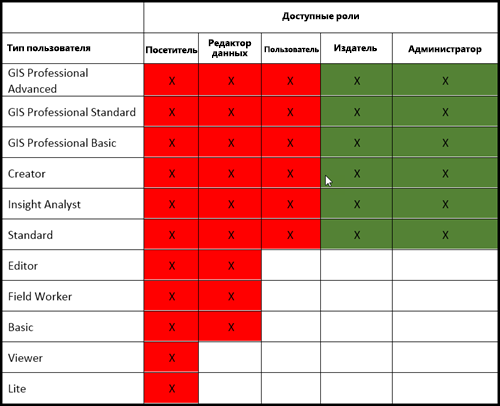 | | Доступные роли | | | | |
|---|---|---|---|---|---|
| Тип пользователя | Посетитель | Редактор данных | Пользователь | Издатель | Администратор |
| GIS Professional Advanced | X | X | X | X | X |
| GIS Professional Standard | X | X | X | X | X |
| GIS Professional Basic | X | X | X | X | X |
| Creator | X | X | X | X | X |
| Insight Analyst | X | X | X | X | X |
| Standard | X | X | X | X | X |
| Editor | X | X | | | |
| Field Worker | X | X | | | |
| Basic | X | X | | | |
| Viewer | X | | | | |
| Lite | X | | | | |